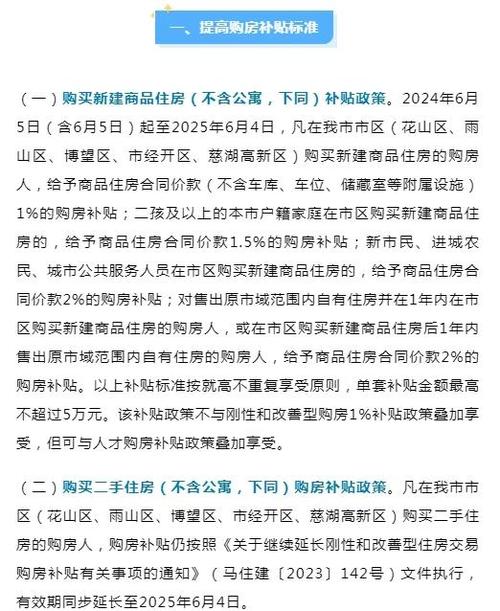 一、提高购房补贴标准

（一）购买新建商品住房（不含公寓，下同）补贴政策。2024年6月5日（含6月5日）起至2025年6月4日，凡在我市市区（花山区、雨山区、博望区、市经开区、慈湖高新区）购买新建商品住房的购房人，给予商品住房合同价款（不含车库、车位、储藏室等附属设施）1%的购房补贴；二孩及以上的本市户籍家庭在市区购买新建商品住房的，给予商品住房合同价款1.5%的购房补贴；新市民、进城农民、城市公共服务人员在市区购买新建商品住房的，给予商品住房合同价款2%的购房补贴；对售出原市域范围内自有住房并在1年内在市区购买新建商品住房的购房人，或在市区购买新建商品住房后1年内售出原市域范围内自有住房的购房人，给予商品住房合同价款2%的购房补贴。以上补贴标准按就高不重复享受原则，单套补贴金额最高不超过5万元。该补贴政策不与刚性和改善型购房1%补贴政策叠加享受，但可与人才购房补贴政策叠加享受。

（二）购买二手住房（不含公寓，下同）购房补贴政策。凡在我市市区（花山区、雨山区、博望区、市经开区、慈湖高新区）购买二手住房的购房人，购房补贴仍按照《关于继续延长刚性和改善型住房交易购房补贴有关事项的通知》（马住建〔2023〕142号）文件执行，有效期同步延长至2025年6月4日。